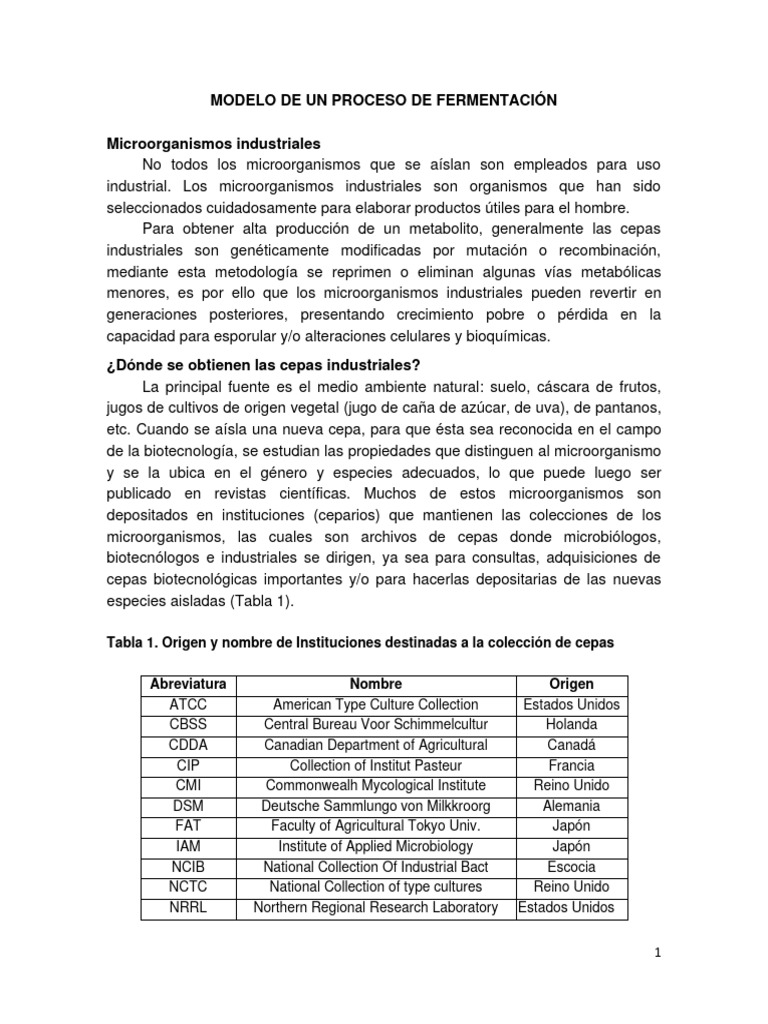 MODELO DE UN PROCESO DE FERMENTACIÓN

Microorganismos industriales

No todos los microorganismos que se aíslan son empleados para uso industrial. Los microorganismos industriales son organismos que han sido seleccionados cuidadosamente para elaborar productos útiles para el hombre.

Para obtener alta producción de un metabolito, generalmente las cepas industriales son genéticamente modificadas por mutación o recombinación, mediante esta metodología se reprimen o eliminan algunas vías metabólicas menores, es por ello que los microorganismos industriales pueden revertir en generaciones posteriores, presentando crecimiento pobre o pérdida en la capacidad para esporular y/o alteraciones celulares y bioquímicas.

¿Dónde se obtienen las cepas industriales?

La principal fuente es el medio ambiente natural: suelo, cáscara de frutos, jugos de cultivos de origen vegetal (jugo de caña de azúcar, de uva), de pantanos, etc. Cuando se aísla una nueva cepa, para que ésta sea reconocida en el campo de la biotecnología, se estudian las propiedades que distinguen al microorganismo y se la ubica en el género y especies adecuados, lo que puede luego ser publicado en revistas científicas. Muchos de estos microorganismos son depositados en instituciones (ceparios) que mantienen las colecciones de los microorganismos, las cuales son archivos de cepas donde microbiólogos, biotecnólogos e industriales se dirigen, ya sea para consultas, adquisiciones de cepas biotecnológicas importantes y/o para hacerlas depositarias de las nuevas especies aisladas (Tabla 1).

Tabla 1. Origen y nombre de Instituciones destinadas a la colección de cepas

| Abreviatura | Nombre | Origen |
|---|---|---|
| ATCC | American Type Culture Collection | Estados Unidos |
| CBSS | Central Bureau Voor Schimmelcultur | Holanda |
| CDDA | Canadian Department of Agricultural | Canadá |
| CIP | Collection of Institut Pasteur | Francia |
| CMI | Commonwealh Mycological Institute | Reino Unido |
| DSM | Deutsche Sammlungo von Milkkroorg | Alemania |
| FAT | Faculty of Agricultural Tokyo Univ. | Japón |
| IAM | Institute of Applied Microbiology | Japón |
| NCIB | National Collection Of Industrial Bact | Escocia |
| NCTC | National Collection of type cultures | Reino Unido |
| NRRL | Northern Regional Research Laboratory | Estados Unidos |

1